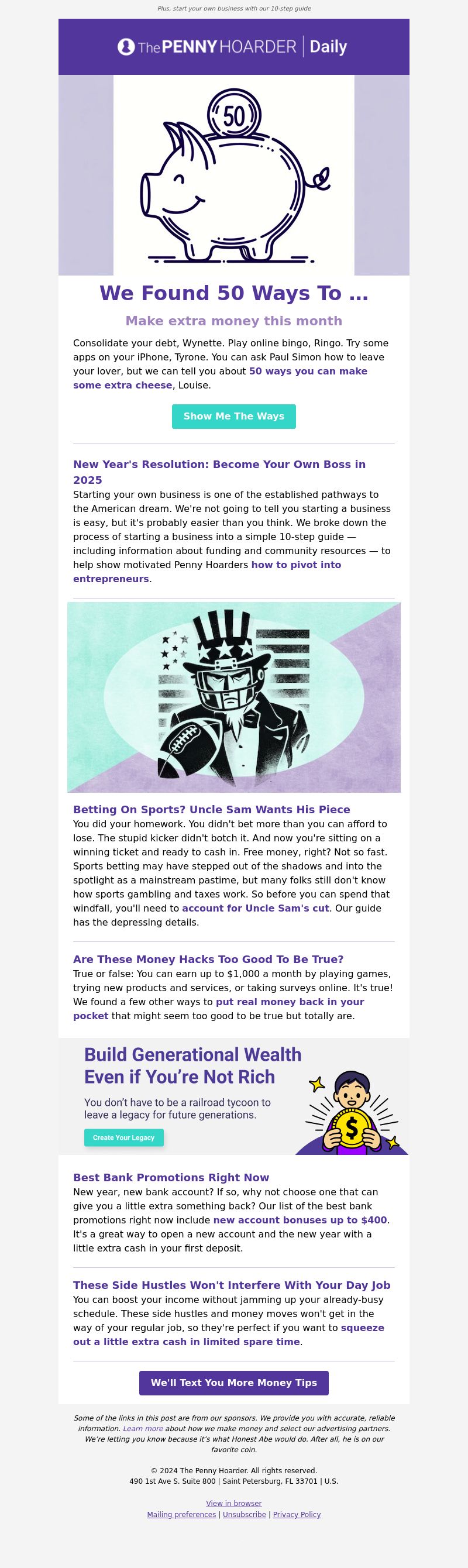 Plus, start your own business with our 10-step guide

The PENNY HOARDER | Daily

50

We Found 50 Ways To ...

Make extra money this month

Consolidate your debt, Wynette. Play online bingo, Ringo. Try some apps on your iPhone, Tyrone. You can ask Paul Simon how to leave your lover, but we can tell you about 50 ways you can make some extra cheese, Louise.

Show Me The Ways

New Year's Resolution: Become Your Own Boss in 2025

Starting your own business is one of the established pathways to the American dream. We're not going to tell you starting a business is easy, but it's probably easier than you think. We broke down the process of starting a business into a simple 10-step guide — including information about funding and community resources — to help show motivated Penny Hoarders how to pivot into entrepreneurs.

Betting On Sports? Uncle Sam Wants His Piece

You did your homework. You didn't bet more than you can afford to lose. The stupid kicker didn't botch it. And now you're sitting on a winning ticket and ready to cash in. Free money, right? Not so fast. Sports betting may have stepped out of the shadows and into the spotlight as a mainstream pastime, but many folks still don't know how sports gambling and taxes work. So before you can spend that windfall, you'll need to account for Uncle Sam's cut. Our guide has the depressing details.

Are These Money Hacks Too Good To Be True?

True or false: You can earn up to $1,000 a month by playing games, trying new products and services, or taking surveys online. It's true! We found a few other ways to put real money back in your pocket that might seem too good to be true but totally are.

Build Generational Wealth Even if You're Not Rich

You don't have to be a railroad tycoon to leave a legacy for future generations.

Create Your Legacy

$

Best Bank Promotions Right Now

New year, new bank account? If so, why not choose one that can give you a little extra something back? Our list of the best bank promotions right now include new account bonuses up to $400. It's a great way to open a new account and the new year with a little extra cash in your first deposit.

These Side Hustles Won't Interfere With Your Day Job

You can boost your income without jamming up your already-busy schedule. These side hustles and money moves won't get in the way of your regular job, so they're perfect if you want to squeeze out a little extra cash in limited spare time.

We'll Text You More Money Tips

Some of the links in this post are from our sponsors. We provide you with accurate, reliable information. Learn more about how we make money and select our advertising partners. We're letting you know because it's what Honest Abe would do. After all, he is on our favorite coin.

© 2024 The Penny Hoarder. All rights reserved.
490 1st Ave S. Suite 800 | Saint Petersburg, FL 33701 | U.S.

View in browser
Mailing preferences | Unsubscribe | Privacy Policy